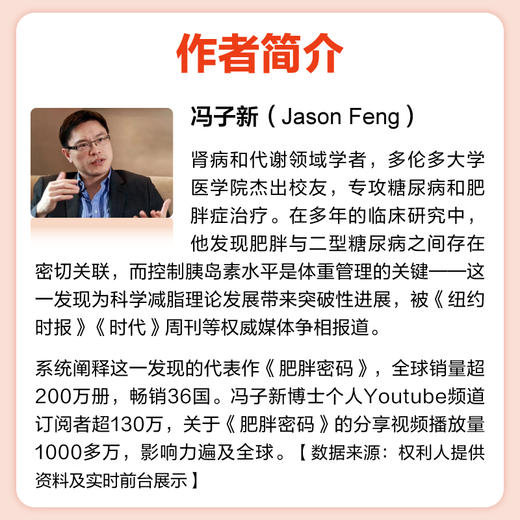 作者简介

冯子新（Jason Feng）

肾病和代谢领域学者，多伦多大学医学院杰出校友，专攻糖尿病和肥胖症治疗。在多年的临床研究中，他发现肥胖与二型糖尿病之间存在密切关联，而控制胰岛素水平是体重管理的关键——这一发现为科学减脂理论发展带来突破性进展，被《纽约时报》《时代》周刊等权威媒体争相报道。

系统阐释这一发现的代表作《肥胖密码》，全球销量超200万册，畅销36国。冯子新博士个人Youtube频道订阅者超130万，关于《肥胖密码》的分享视频播放量1000多万，影响力遍及全球。【数据来源：权利人提供资料及实时前台展示】